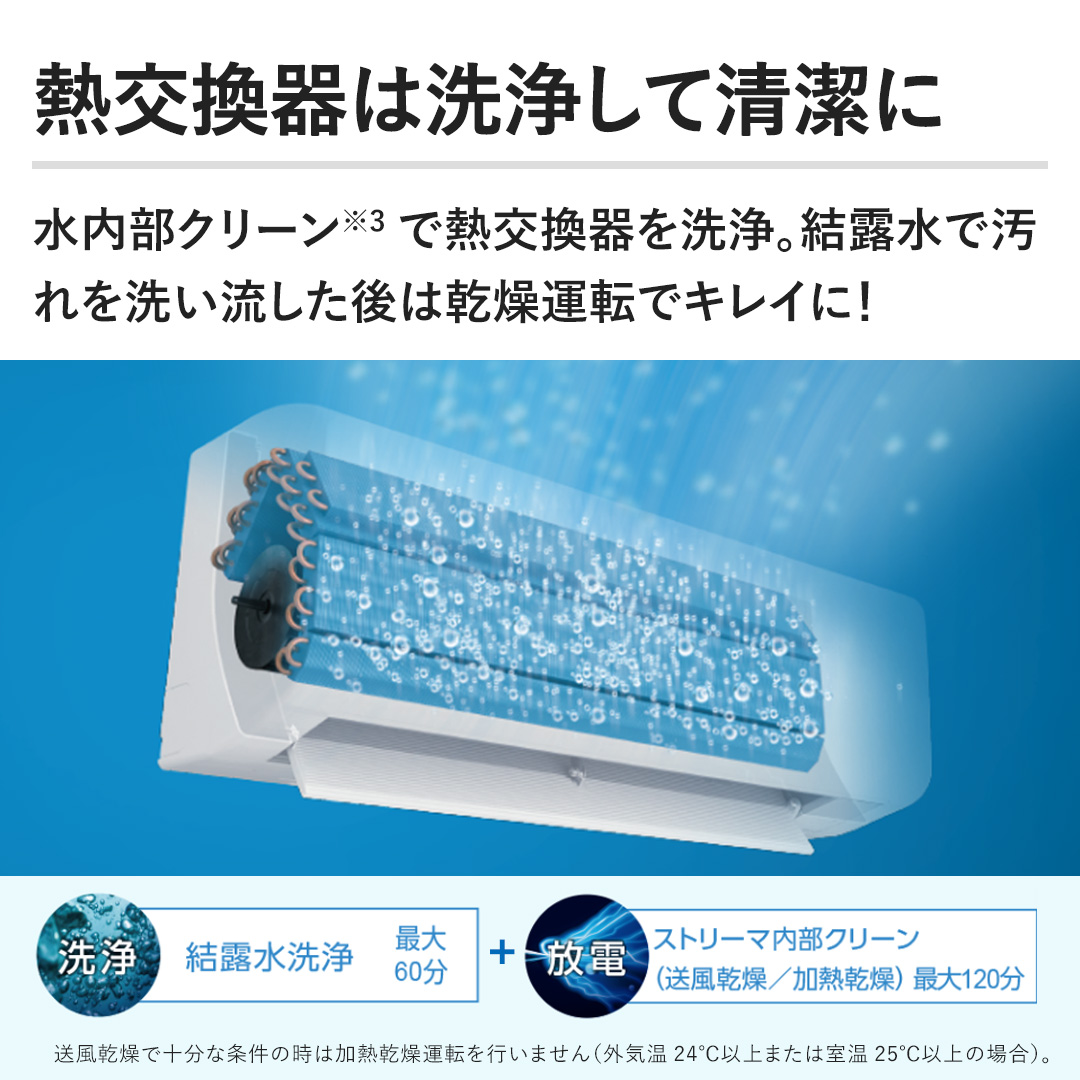 熱交換器は洗浄して清潔に

水内部クリーン※3 で熱交換器を洗浄。結露水で汚れを洗い流した後は乾燥運転でキレイに！

洗浄 結露水洗浄 最大60分 ＋ 放電 ストリーマ内部クリーン（送風乾燥／加熱乾燥）最大120分

送風乾燥で十分な条件の時は加熱乾燥運転を行いません（外気温 24°C以上または室温 25°C以上の場合）。